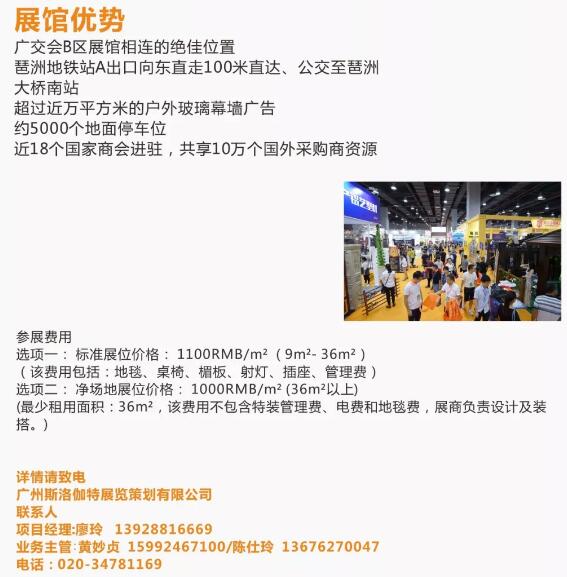 展馆优势

广交会B区展馆相连的绝佳位置
琶洲地铁站A出口向东直走100米直达、公交至琶洲大桥南站
超过近万平方米的户外玻璃幕墙广告
约5000个地面停车位
近18个国家商会进驻，共享10万个国外采购商资源

参展费用
选项一：标准展位价格：1100RMB/m²（9m²-36m²）
（该费用包括：地毯、桌椅、楣板、射灯、插座、管理费）
选项二：净场地展位价格：1000RMB/m²(36m²以上)
(最少租用面积：36m²，该费用不包含特装管理费、电费和地毯费，展商负责设计及装搭。)

详情请致电
广州斯洛伽特展览策划有限公司
联系人
项目经理:廖玲 13928816669
业务主管:黄妙贞 15992467100/陈仕玲 13676270047
电话：020-34781169